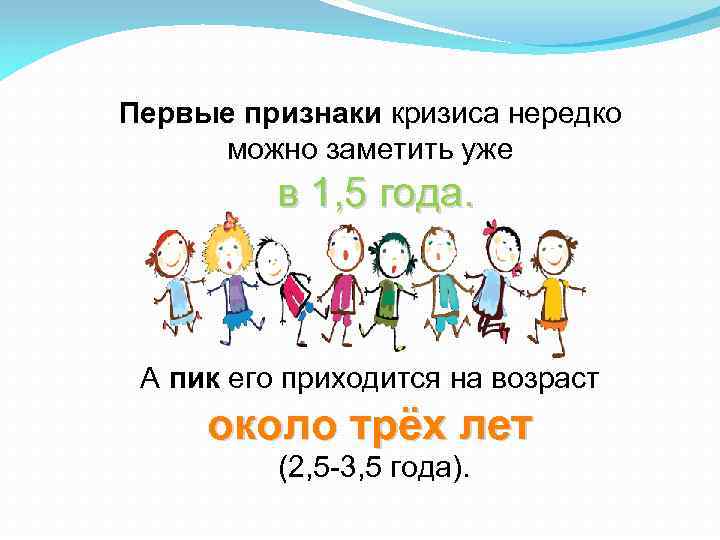 Первые признаки кризиса нередко можно заметить уже

в 1,5 года.

А пик его приходится на возраст

около трёх лет

(2,5-3,5 года).